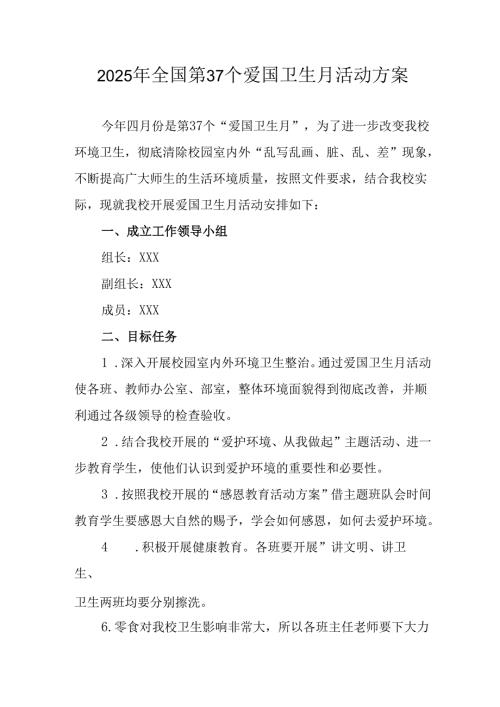 2025年全国第37个爱国卫生月活动方案

今年四月份是第37个“爱国卫生月”，为了进一步改变我校环境卫生，彻底清除校园室内外“乱写乱画、脏、乱、差”现象，不断提高广大师生的生活环境质量，按照文件要求，结合我校实际，现就我校开展爱国卫生月活动安排如下：

一、成立工作领导小组

组长：XXX

副组长：XXX

成员：XXX

二、目标任务

1．深入开展校园室内外环境卫生整治。通过爱国卫生月活动使各班、教师办公室、部室，整体环境面貌得到彻底改善，并顺利通过各级领导的检查验收。

2．结合我校开展的“爱护环境、从我做起”主题活动、进一步教育学生，使他们认识到爱护环境的重要性和必要性。

3．按照我校开展的“感恩教育活动方案”借主题班队会时间教育学生要感恩大自然的赐予，学会如何感恩，如何去爱护环境。

4　．积极开展健康教育。各班要开展”讲文明、讲卫生、

卫生两班均要分别擦洗。

6.零食对我校卫生影响非常大，所以各班主任老师要下大力